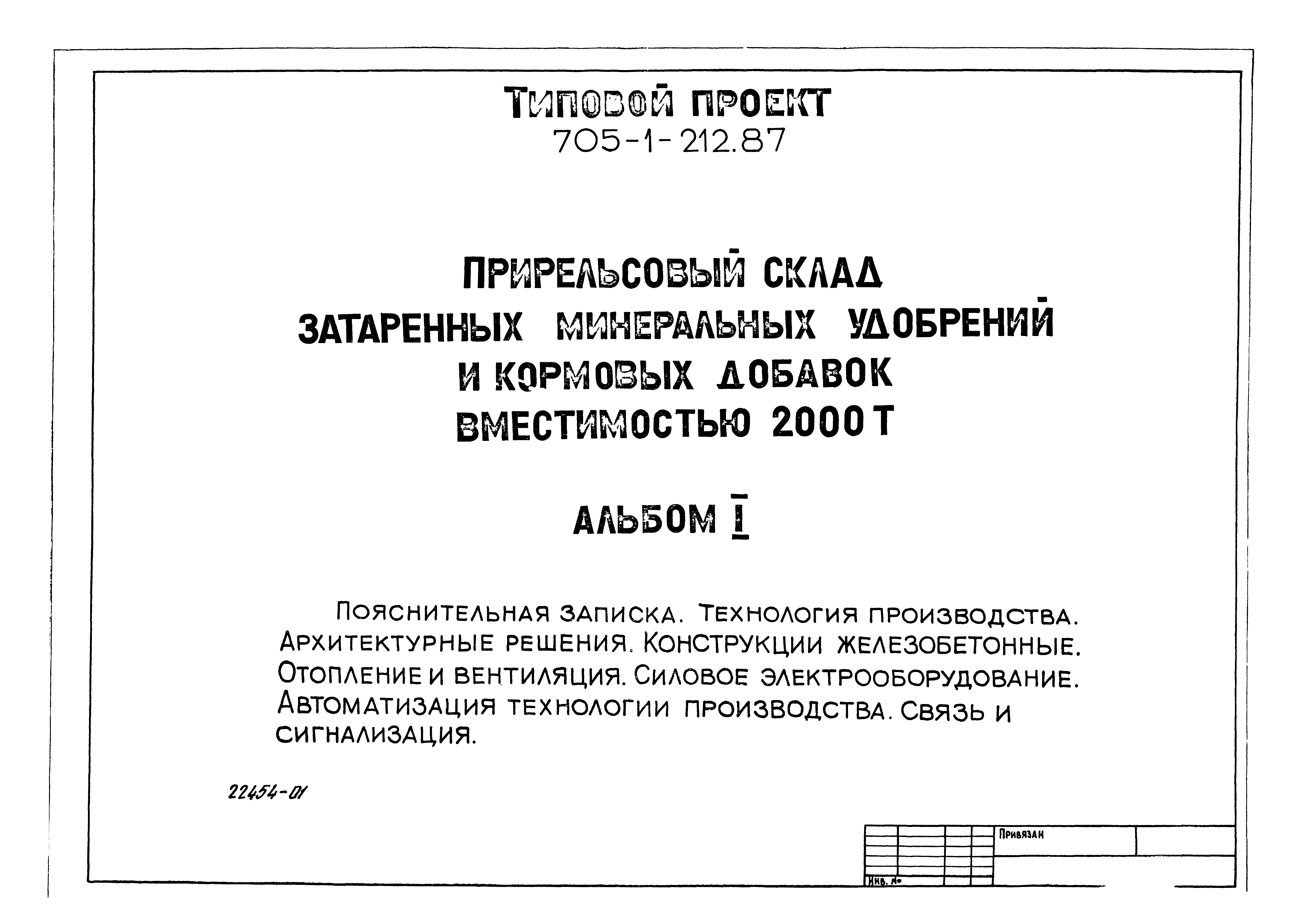 Типовой проект
705-1-212.87

ПРИРЕЛЬСОВЫЙ СКЛАД ЗАТАРЕННЫХ МИНЕРАЛЬНЫХ УДОБРЕНИЙ И КОРМОВЫХ ДОБАВОК ВМЕСТИМОСТЬЮ 2000 Т

АЛЬБОМ I

Пояснительная записка. Технология производства. Архитектурные решения. Конструкции железобетонные. Отопление и вентиляция. Силовое электрооборудование. Автоматизация технологии производства. Связь и сигнализация.

22454-01

Привязан

Инв. №